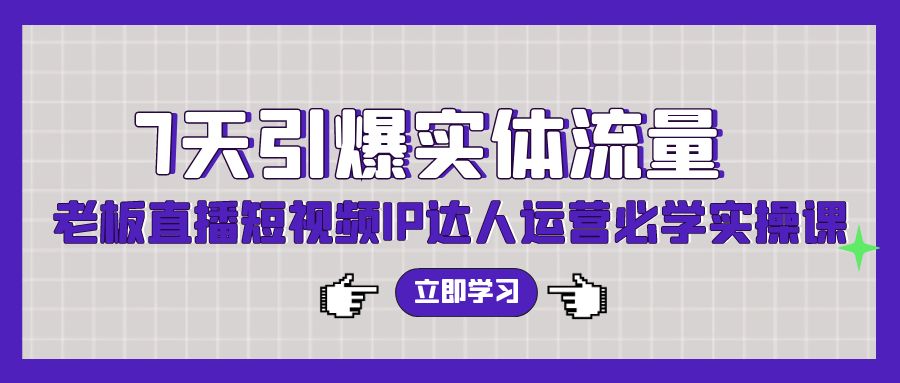 7天引爆实体流量

老板直播短视频IP达人运营必学实操课

立即学习